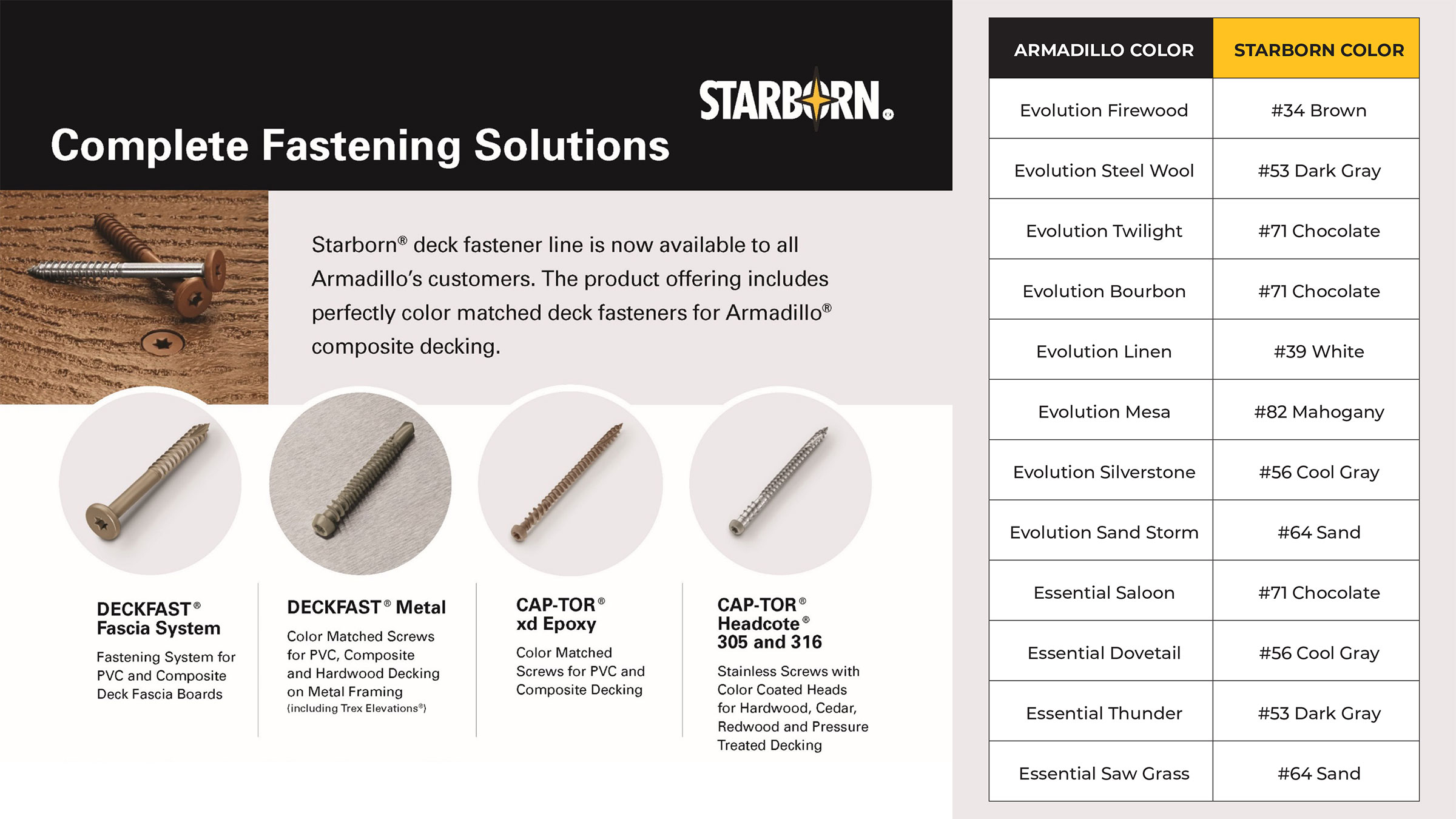 STARBORN®

Complete Fastening Solutions

Starborn® deck fastener line is now available to all Armadillo's customers. The product offering includes perfectly color matched deck fasteners for Armadillo® composite decking.

DECKFAST® Fascia System

Fastening System for PVC and Composite Deck Fascia Boards

DECKFAST® Metal

Color Matched Screws for PVC, Composite and Hardwood Decking on Metal Framing (including Trex Elevations®)

CAP-TOR® xd Epoxy

Color Matched Screws for PVC and Composite Decking

CAP-TOR® Headcote® 305 and 316

Stainless Screws with Color Coated Heads for Hardwood, Cedar, Redwood and Pressure Treated Decking

| ARMADILLO COLOR | STARBORN COLOR |
|---|---|
| Evolution Firewood | #34 Brown |
| Evolution Steel Wool | #53 Dark Gray |
| Evolution Twilight | #71 Chocolate |
| Evolution Bourbon | #71 Chocolate |
| Evolution Linen | #39 White |
| Evolution Mesa | #82 Mahogany |
| Evolution Silverstone | #56 Cool Gray |
| Evolution Sand Storm | #64 Sand |
| Essential Saloon | #71 Chocolate |
| Essential Dovetail | #56 Cool Gray |
| Essential Thunder | #53 Dark Gray |
| Essential Saw Grass | #64 Sand |